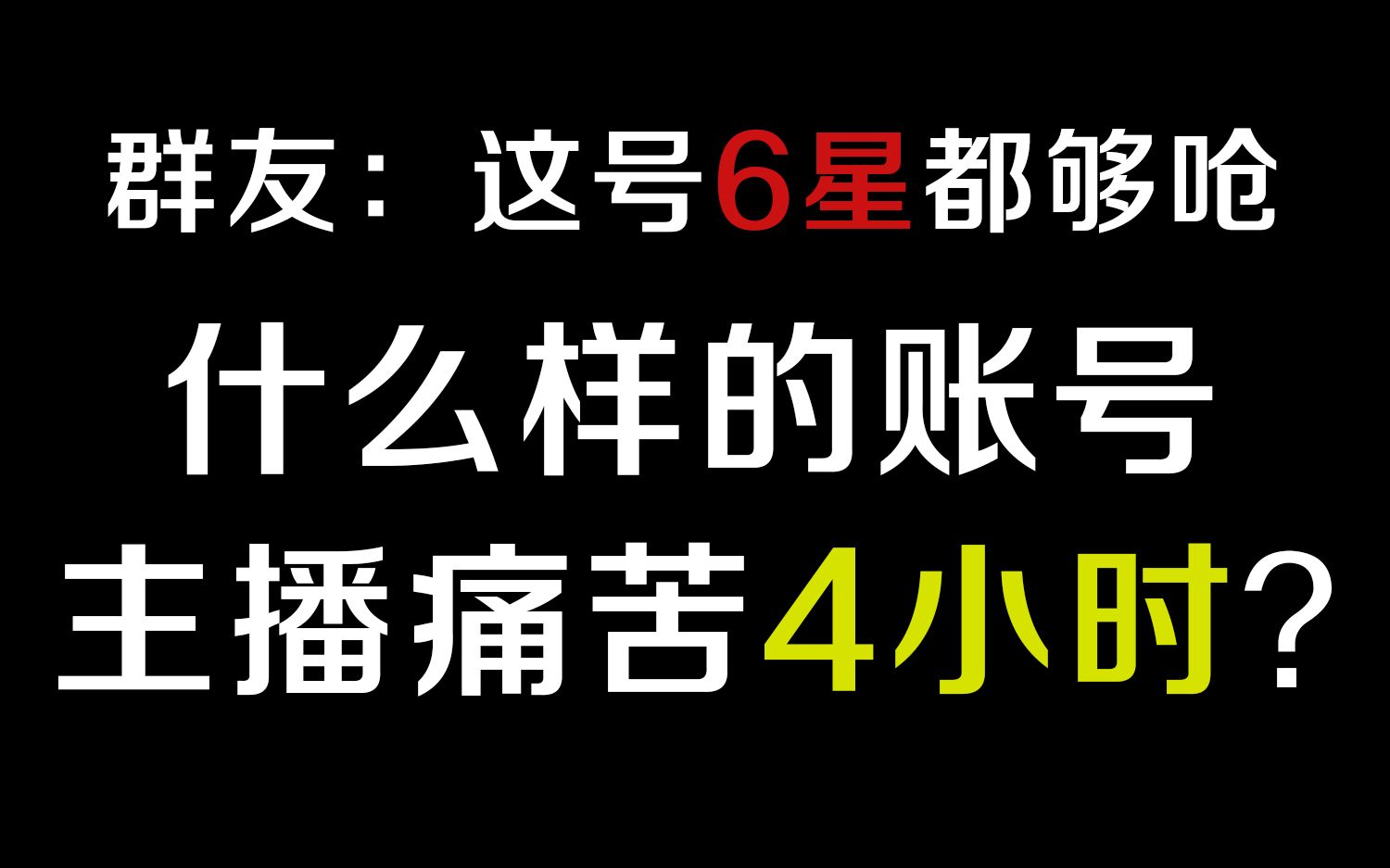 群友：这号6星都够呛

什么样的账号

主播痛苦4小时？